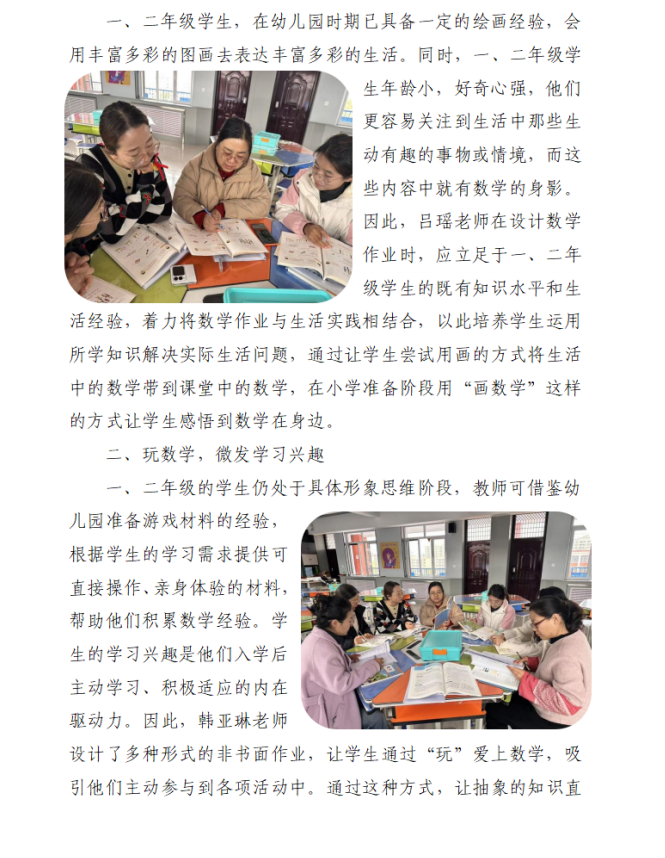 一、二年级学生，在幼儿园时期已具备一定的绘画经验，会用丰富多彩的图画去表达丰富多彩的生活。同时，一、二年级学生年龄小，好奇心强，他们更容易关注到生活中那些生动有趣的事物或情境，而这些内容中就有数学的身影。因此，吕瑶老师在设计数学作业时，应立足于一、二年级学生的既有知识水平和生活经验，着力将数学作业与生活实践相结合，以此培养学生运用所学知识解决实际生活问题，通过让学生尝试用画的方式将生活中的数学带到课堂中的数学，在小学准备阶段用“画数学”这样的方式让学生感悟到数学在身边。

二、玩数学，微发学习兴趣

一、二年级的学生仍处于具体形象思维阶段，教师可借鉴幼儿园准备游戏材料的经验，根据学生的学习需求提供可直接操作、亲身体验的材料，帮助他们积累数学经验。学生的学习兴趣是他们入学后主动学习、积极适应的内在驱动力。因此，韩亚琳老师设计了多种形式的非书面作业，让学生通过“玩”爱上数学，吸引他们主动参与到各项活动中。通过这种方式，让抽象的知识直